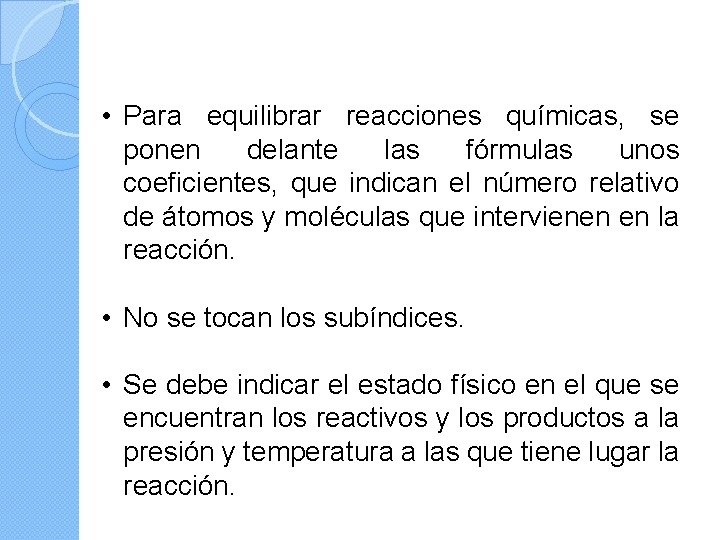 • Para equilibrar reacciones químicas, se ponen delante las fórmulas unos coeficientes, que indican el número relativo de átomos y moléculas que intervienen en la reacción.

• No se tocan los subíndices.

• Se debe indicar el estado físico en el que se encuentran los reactivos y los productos a la presión y temperatura a las que tiene lugar la reacción.